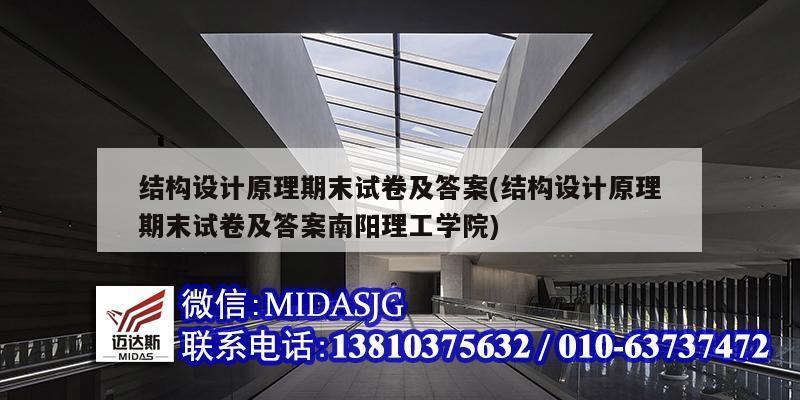 结构设计原理期末试卷及答案(结构设计原理期末试卷及答案南阳理工学院)

迈达斯
MIDAS

微信:MIDASJG
联系电话:13810375632 / 010-63737472